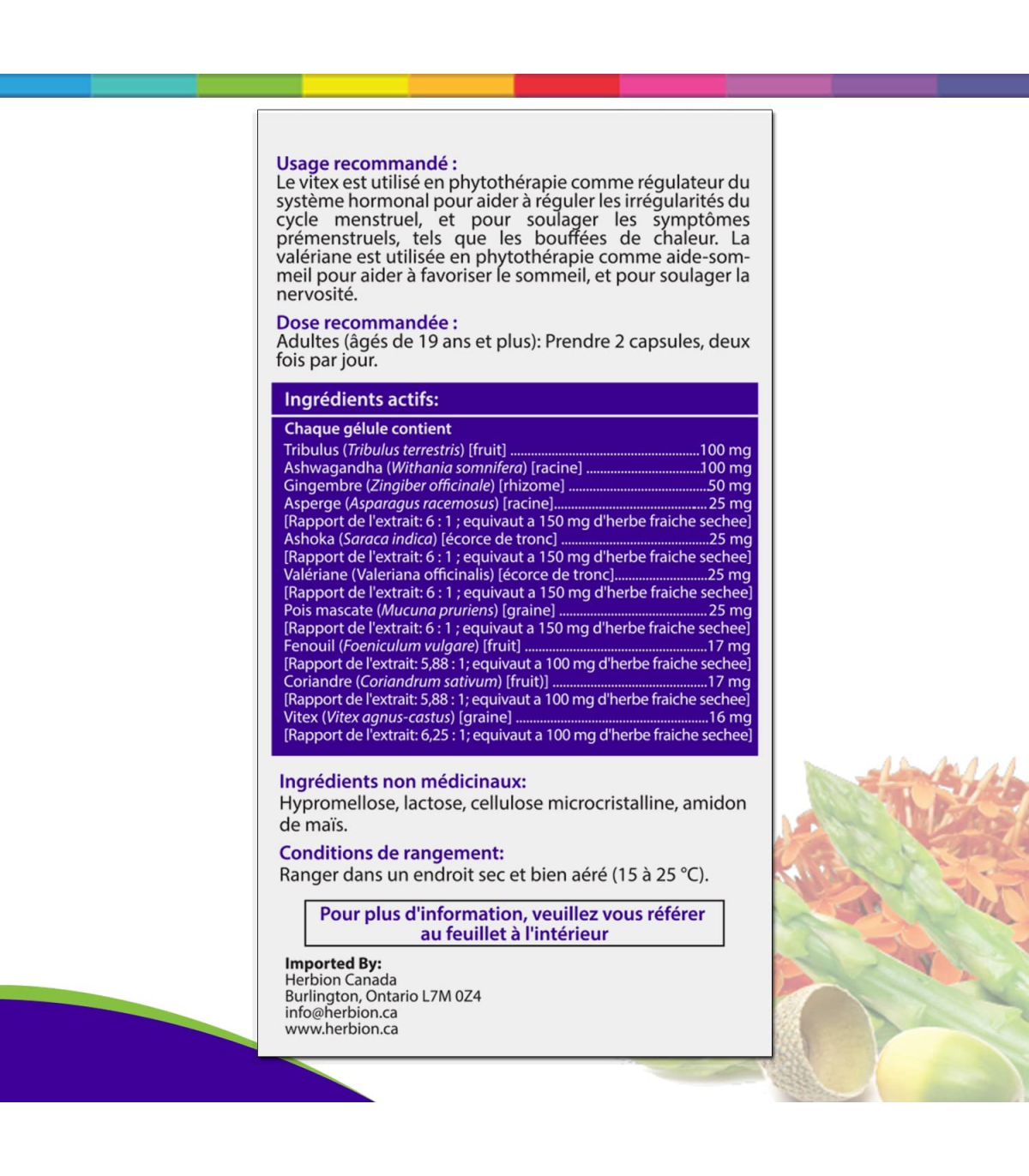 Usage recommandé :
Le vitex est utilisé en phytothérapie comme régulateur du système hormonal pour aider à réguler les irrégularités du cycle menstruel, et pour soulager les symptômes prémenstruels, tels que les bouffées de chaleur. La valériane est utilisée en phytothérapie comme aide-sommeil pour aider à favoriser le sommeil, et pour soulager la nervosité.

Dose recommandée :
Adultes (âgés de 19 ans et plus): Prendre 2 capsules, deux fois par jour.

Ingrédients actifs:

Chaque gélule contient
Tribulus (Tribulus terrestris) [fruit] 100 mg
Ashwagandha (Withania somnifera) [racine] 100 mg
Gingembre (Zingiber officinale) [rhizome] 50 mg
Asperge (Asparagus racemosus) [racine] 25 mg
[Rapport de l'extrait: 6 : 1 ; equivaut a 150 mg d'herbe fraiche sechee]
Ashoka (Saraca indica) [écorce de tronc] 25 mg
[Rapport de l'extrait: 6 : 1 ; equivaut a 150 mg d'herbe fraiche sechee]
Valériane (Valeriana officinalis) [écorce de tronc] 25 mg
[Rapport de l'extrait: 6 : 1 ; equivaut a 150 mg d'herbe fraiche sechee]
Pois mascate (Mucuna pruriens) [graine] 25 mg
[Rapport de l'extrait: 6 : 1 ; equivaut a 150 mg d'herbe fraiche sechee]
Fenouil (Foeniculum vulgare) [fruit] 17 mg
[Rapport de l'extrait: 5,88 : 1; equivaut a 100 mg d'herbe fraiche sechee]
Coriandre (Coriandrum sativum) [fruit)] 17 mg
[Rapport de l'extrait: 5,88 : 1; equivaut a 100 mg d'herbe fraiche sechee]
Vitex (Vitex agnus-castus) [graine] 16 mg
[Rapport de l'extrait: 6,25 : 1; equivaut a 100 mg d'herbe fraiche sechee]

Ingrédients non médicinaux:
Hypromellose, lactose, cellulose microcristalline, amidon de maïs.

Conditions de rangement:
Ranger dans un endroit sec et bien aéré (15 à 25 °C).

Pour plus d'information, veuillez vous référer au feuillet à l'intérieur

Imported By:
Herbion Canada
Burlington, Ontario L7M 0Z4
info@herbion.ca
www.herbion.ca